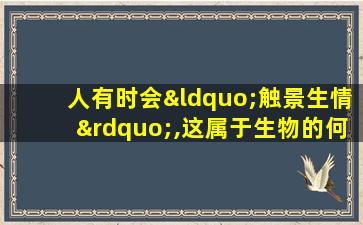 人有时会&ldquo;触景生情&rdquo;,这属于生物的何